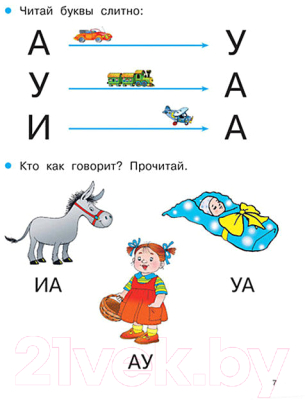 Читай буквы слитно:

А У

У А

И А

Кто как говорит? Прочитай.

ИА

УА

АУ

21vek.by

7